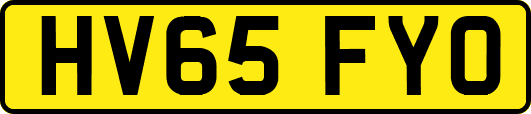 HV65 FYO